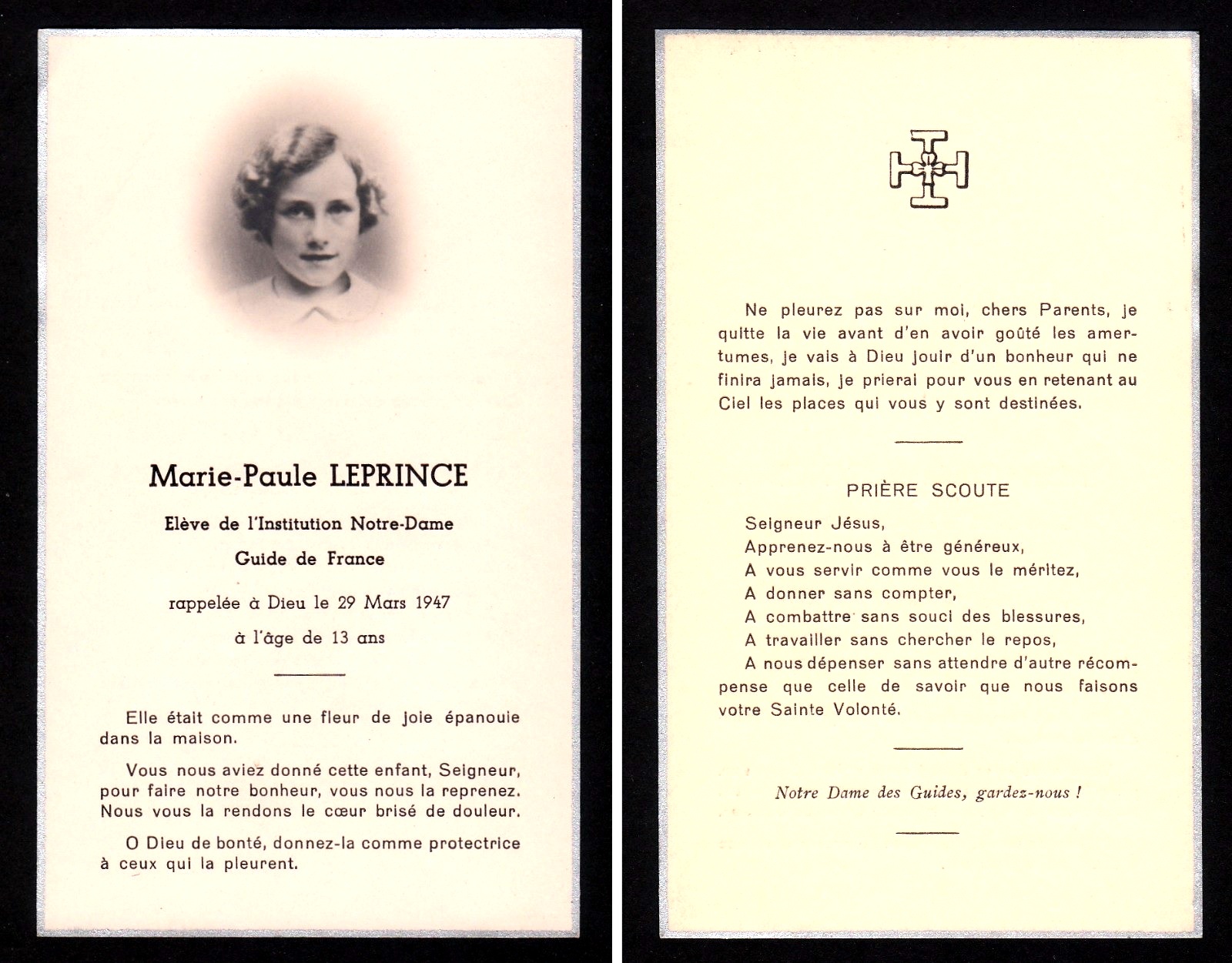 Marie-Paule LEPRINCE

Elève de l'Institution Notre-Dame

Guide de France

rappelée à Dieu le 29 Mars 1947

à l'âge de 13 ans

Elle était comme une fleur de joie épanouie dans la maison.

Vous nous aviez donné cette enfant, Seigneur, pour faire notre bonheur, vous nous la reprenez. Nous vous la rendons le cœur brisé de douleur.

O Dieu de bonté, donnez-la comme protectrice à ceux qui la pleurent.

Ne pleurez pas sur moi, chers Parents, je quitte la vie avant d'en avoir goûté les amertumes, je vais à Dieu jouir d'un bonheur qui ne finira jamais, je prierai pour vous en retenant au Ciel les places qui vous y sont destinées.

PRIÈRE SCOUTE

Seigneur Jésus,
Apprenez-nous à être généreux,
A vous servir comme vous le méritez,
A donner sans compter,
A combattre sans souci des blessures,
A travailler sans chercher le repos,
A nous dépenser sans attendre d'autre récompense que celle de savoir que nous faisons votre Sainte Volonté.

Notre Dame des Guides, gardez-nous !